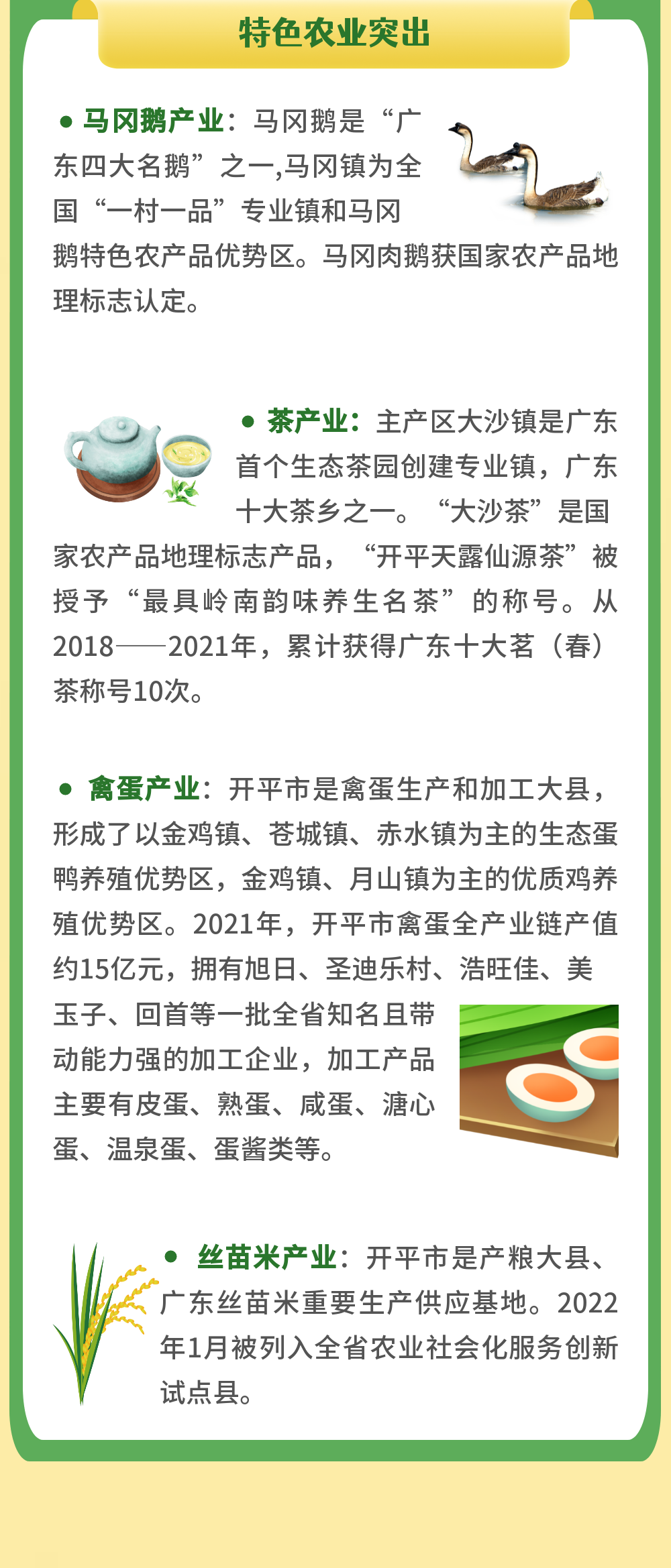 特色农业突出

• 马冈鹅产业：马冈鹅是“广东四大名鹅”之一,马冈镇为全国“一村一品”专业镇和马冈鹅特色农产品优势区。马冈肉鹅获国家农产品地理标志认定。

• 茶产业：主产区大沙镇是广东首个生态茶园创建专业镇，广东十大茶乡之一。“大沙茶”是国家农产品地理标志产品，“开平天露仙源茶”被授予“最具岭南韵味养生名茶”的称号。从2018——2021年，累计获得广东十大茗（春）茶称号10次。

• 禽蛋产业：开平市是禽蛋生产和加工大县，形成了以金鸡镇、苍城镇、赤水镇为主的生态蛋鸭养殖优势区，金鸡镇、月山镇为主的优质鸡养殖优势区。2021年，开平市禽蛋全产业链产值约15亿元，拥有旭日、圣迪乐村、浩旺佳、美玉子、回首等一批全省知名且带动能力强的加工企业，加工产品主要有皮蛋、熟蛋、咸蛋、溏心蛋、温泉蛋、蛋酱类等。

• 丝苗米产业：开平市是产粮大县、广东丝苗米重要生产供应基地。2022年1月被列入全省农业社会化服务创新试点县。